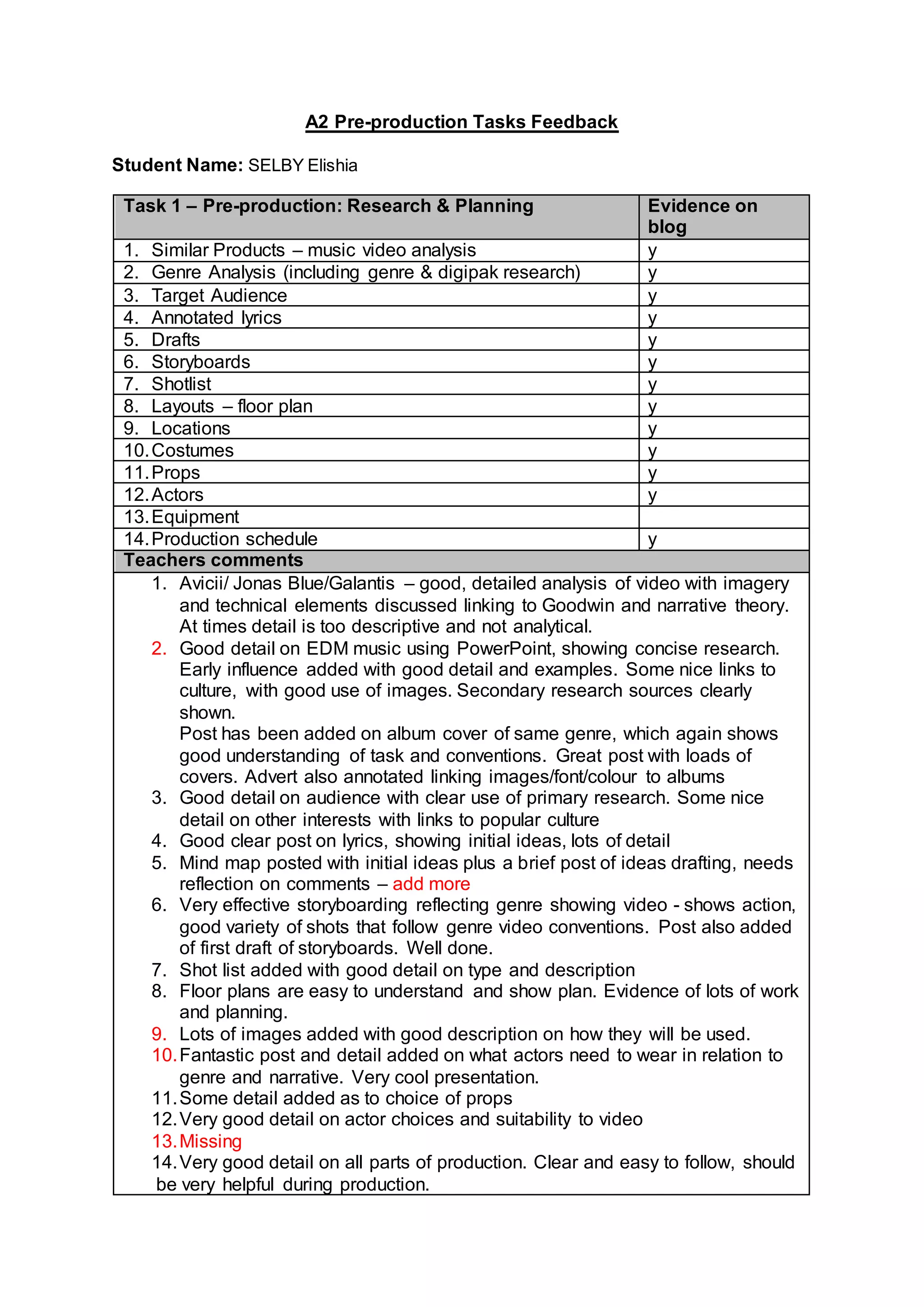 A2 Pre-production Tasks Feedback

Student Name: SELBY Elishia

| Task 1 – Pre-production: Research & Planning | Evidence on blog |
|---|---|
| 1. Similar Products – music video analysis | y |
| 2. Genre Analysis (including genre & digipak research) | y |
| 3. Target Audience | y |
| 4. Annotated lyrics | y |
| 5. Drafts | y |
| 6. Storyboards | y |
| 7. Shotlist | y |
| 8. Layouts – floor plan | y |
| 9. Locations | y |
| 10. Costumes | y |
| 11. Props | y |
| 12. Actors | y |
| 13. Equipment | |
| 14. Production schedule | y |

Teachers comments

1. Avicii/ Jonas Blue/Galantis – good, detailed analysis of video with imagery and technical elements discussed linking to Goodwin and narrative theory. At times detail is too descriptive and not analytical.
2. Good detail on EDM music using PowerPoint, showing concise research. Early influence added with good detail and examples. Some nice links to culture, with good use of images. Secondary research sources clearly shown.
Post has been added on album cover of same genre, which again shows good understanding of task and conventions. Great post with loads of covers. Advert also annotated linking images/font/colour to albums
3. Good detail on audience with clear use of primary research. Some nice detail on other interests with links to popular culture
4. Good clear post on lyrics, showing initial ideas, lots of detail
5. Mind map posted with initial ideas plus a brief post of ideas drafting, needs reflection on comments – add more
6. Very effective storyboarding reflecting genre showing video - shows action, good variety of shots that follow genre video conventions. Post also added of first draft of storyboards. Well done.
7. Shot list added with good detail on type and description
8. Floor plans are easy to understand and show plan. Evidence of lots of work and planning.
9. Lots of images added with good description on how they will be used.
10. Fantastic post and detail added on what actors need to wear in relation to genre and narrative. Very cool presentation.
11. Some detail added as to choice of props
12. Very good detail on actor choices and suitability to video
13. Missing
14. Very good detail on all parts of production. Clear and easy to follow, should be very helpful during production.